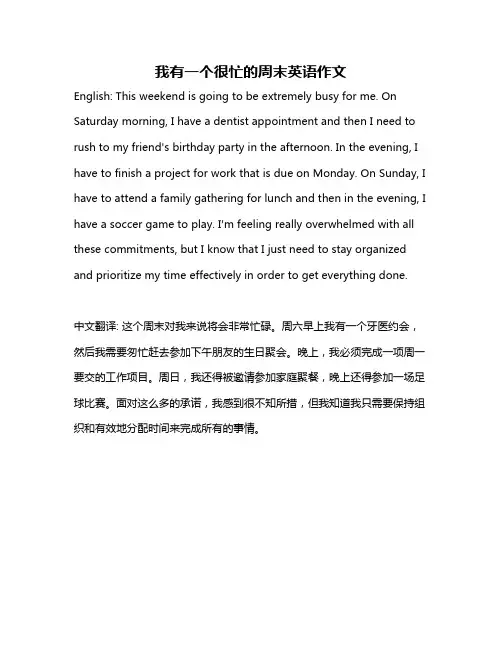 我有一个很忙的周末英语作文

English: This weekend is going to be extremely busy for me. On Saturday morning, I have a dentist appointment and then I need to rush to my friend's birthday party in the afternoon. In the evening, I have to finish a project for work that is due on Monday. On Sunday, I have to attend a family gathering for lunch and then in the evening, I have a soccer game to play. I'm feeling really overwhelmed with all these commitments, but I know that I just need to stay organized and prioritize my time effectively in order to get everything done.

中文翻译: 这个周末对我来说将会非常忙碌。周六早上我有一个牙医约会，然后我需要匆忙赶去参加下午朋友的生日聚会。晚上，我必须完成一项周一要交的工作项目。周日，我还得被邀请参加家庭聚餐，晚上还得参加一场足球比赛。面对这么多的承诺，我感到很不知所措，但我知道我只需要保持组织和有效地分配时间来完成所有的事情。